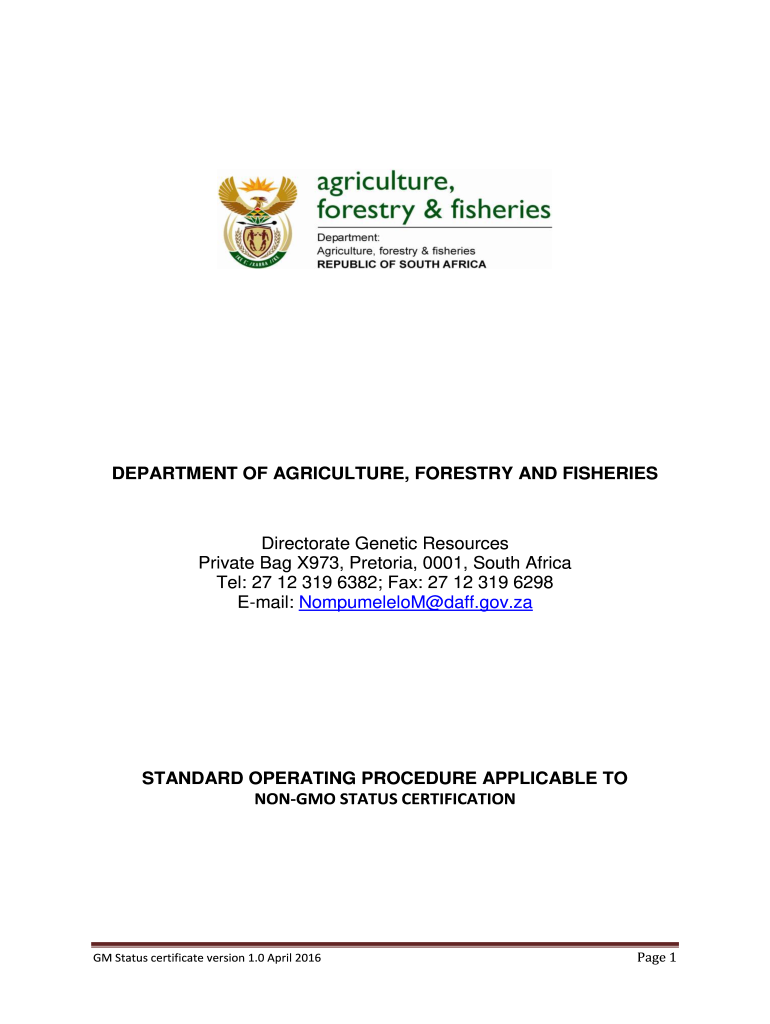 agriculture, forestry & fisheries

Department:
Agriculture, forestry & fisheries
REPUBLIC OF SOUTH AFRICA

DEPARTMENT OF AGRICULTURE, FORESTRY AND FISHERIES

Directorate Genetic Resources
Private Bag X973, Pretoria, 0001, South Africa
Tel: 27 12 319 6382; Fax: 27 12 319 6298
E-mail: NompumeleloM@daff.gov.za

STANDARD OPERATING PROCEDURE APPLICABLE TO
NON-GMO STATUS CERTIFICATION

GM Status certificate version 1.0 April 2016

Page 1